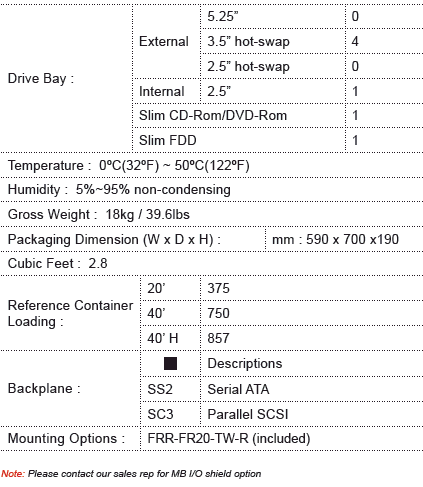 | Drive Bay : | External | 5.25” | 0 |
|---|---|---|---|
| | | 3.5” hot-swap | 4 |
| | | 2.5” hot-swap | 0 |
| | Internal | 2.5” | 1 |
| | Slim CD-Rom/DVD-Rom | | 1 |
| | Slim FDD | | 1 |

Temperature : 0ºC(32ºF) ~ 50ºC(122ºF)

Humidity : 5%~95% non-condensing

Gross Weight : 18kg / 39.6lbs

| Packaging Dimension (W x D x H) : | mm : 590 x 700 x190 |
|---|---|

Cubic Feet : 2.8

| Reference Container Loading : | 20’ | 375 |
|---|---|---|
| | 40’ | 750 |
| | 40’ H | 857 |

| Backplane : | ■ | Descriptions |
|---|---|---|
| | SS2 | Serial ATA |
| | SC3 | Parallel SCSI |

| Mounting Options : | FRR-FR20-TW-R (included) |
|---|---|

Note: Please contact our sales rep for MB I/O shield option